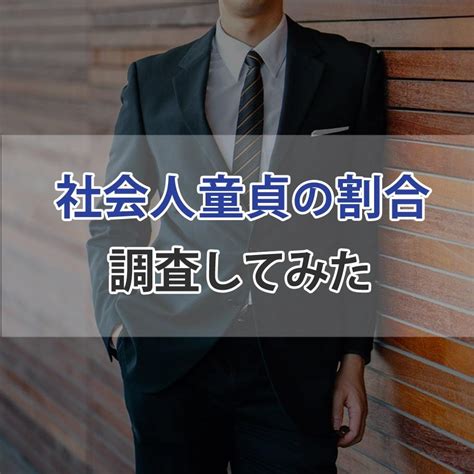 社会人童貞の割合
調査してみた